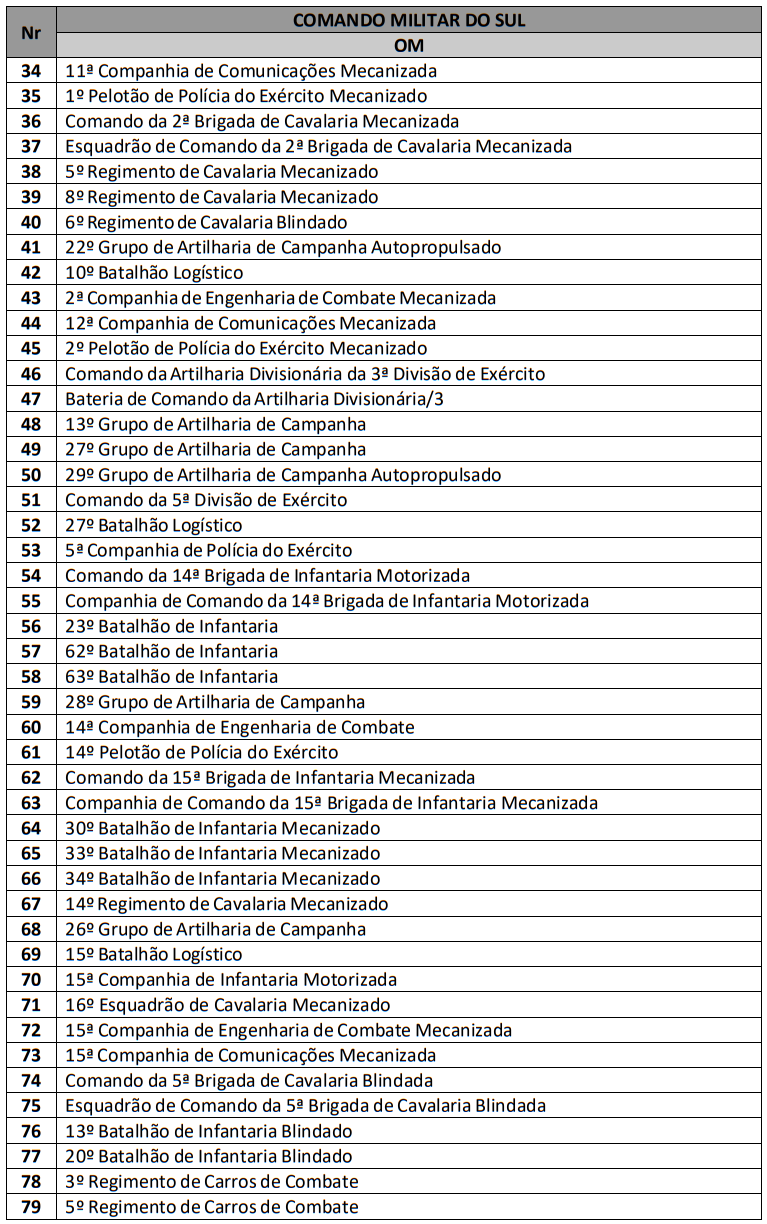 | Nr | COMANDO MILITAR DO SUL |
|---|---|
| | OM |
| 34 | 11ª Companhia de Comunicações Mecanizada |
| 35 | 1º Pelotão de Polícia do Exército Mecanizado |
| 36 | Comando da 2ª Brigada de Cavalaria Mecanizada |
| 37 | Esquadrão de Comando da 2ª Brigada de Cavalaria Mecanizada |
| 38 | 5º Regimento de Cavalaria Mecanizado |
| 39 | 8º Regimento de Cavalaria Mecanizado |
| 40 | 6º Regimento de Cavalaria Blindado |
| 41 | 22º Grupo de Artilharia de Campanha Autopropulsado |
| 42 | 10º Batalhão Logístico |
| 43 | 2ª Companhia de Engenharia de Combate Mecanizada |
| 44 | 12ª Companhia de Comunicações Mecanizada |
| 45 | 2º Pelotão de Polícia do Exército Mecanizado |
| 46 | Comando da Artilharia Divisionária da 3ª Divisão de Exército |
| 47 | Bateria de Comando da Artilharia Divisionária/3 |
| 48 | 13º Grupo de Artilharia de Campanha |
| 49 | 27º Grupo de Artilharia de Campanha |
| 50 | 29º Grupo de Artilharia de Campanha Autopropulsado |
| 51 | Comando da 5ª Divisão de Exército |
| 52 | 27º Batalhão Logístico |
| 53 | 5ª Companhia de Polícia do Exército |
| 54 | Comando da 14ª Brigada de Infantaria Motorizada |
| 55 | Companhia de Comando da 14ª Brigada de Infantaria Motorizada |
| 56 | 23º Batalhão de Infantaria |
| 57 | 62º Batalhão de Infantaria |
| 58 | 63º Batalhão de Infantaria |
| 59 | 28º Grupo de Artilharia de Campanha |
| 60 | 14ª Companhia de Engenharia de Combate |
| 61 | 14º Pelotão de Polícia do Exército |
| 62 | Comando da 15ª Brigada de Infantaria Mecanizada |
| 63 | Companhia de Comando da 15ª Brigada de Infantaria Mecanizada |
| 64 | 30º Batalhão de Infantaria Mecanizado |
| 65 | 33º Batalhão de Infantaria Mecanizado |
| 66 | 34º Batalhão de Infantaria Mecanizado |
| 67 | 14º Regimento de Cavalaria Mecanizado |
| 68 | 26º Grupo de Artilharia de Campanha |
| 69 | 15º Batalhão Logístico |
| 70 | 15ª Companhia de Infantaria Motorizada |
| 71 | 16º Esquadrão de Cavalaria Mecanizado |
| 72 | 15ª Companhia de Engenharia de Combate Mecanizada |
| 73 | 15ª Companhia de Comunicações Mecanizada |
| 74 | Comando da 5ª Brigada de Cavalaria Blindada |
| 75 | Esquadrão de Comando da 5ª Brigada de Cavalaria Blindada |
| 76 | 13º Batalhão de Infantaria Blindado |
| 77 | 20º Batalhão de Infantaria Blindado |
| 78 | 3º Regimento de Carros de Combate |
| 79 | 5º Regimento de Carros de Combate |